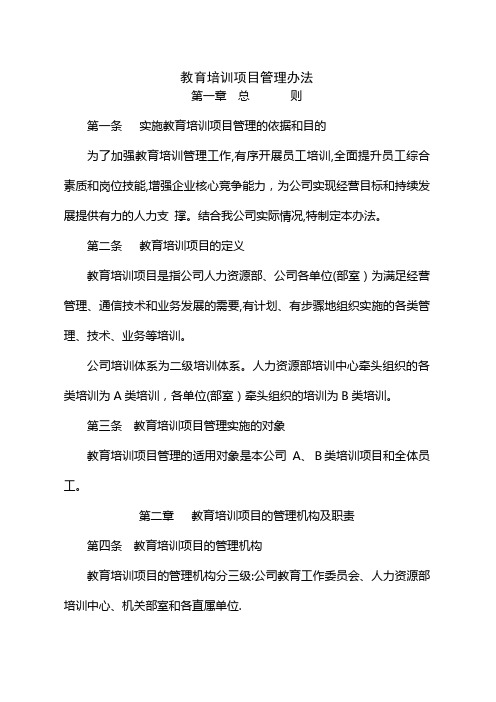 教育培训项目管理办法

第一章 总 则

第一条 实施教育培训项目管理的依据和目的

为了加强教育培训管理工作,有序开展员工培训,全面提升员工综合素质和岗位技能,增强企业核心竞争能力，为公司实现经营目标和持续发展提供有力的人力支 撑。结合我公司实际情况,特制定本办法。

第二条 教育培训项目的定义

教育培训项目是指公司人力资源部、公司各单位(部室）为满足经营管理、通信技术和业务发展的需要,有计划、有步骤地组织实施的各类管理、技术、业务等培训。

公司培训体系为二级培训体系。人力资源部培训中心牵头组织的各类培训为 A 类培训，各单位(部室）牵头组织的培训为 B 类培训。

第三条 教育培训项目管理实施的对象

教育培训项目管理的适用对象是本公司 A、 B 类培训项目和全体员工。

第二章 教育培训项目的管理机构及职责

第四条 教育培训项目的管理机构

教育培训项目的管理机构分三级:公司教育工作委员会、人力资源部培训中心、机关部室和各直属单位.